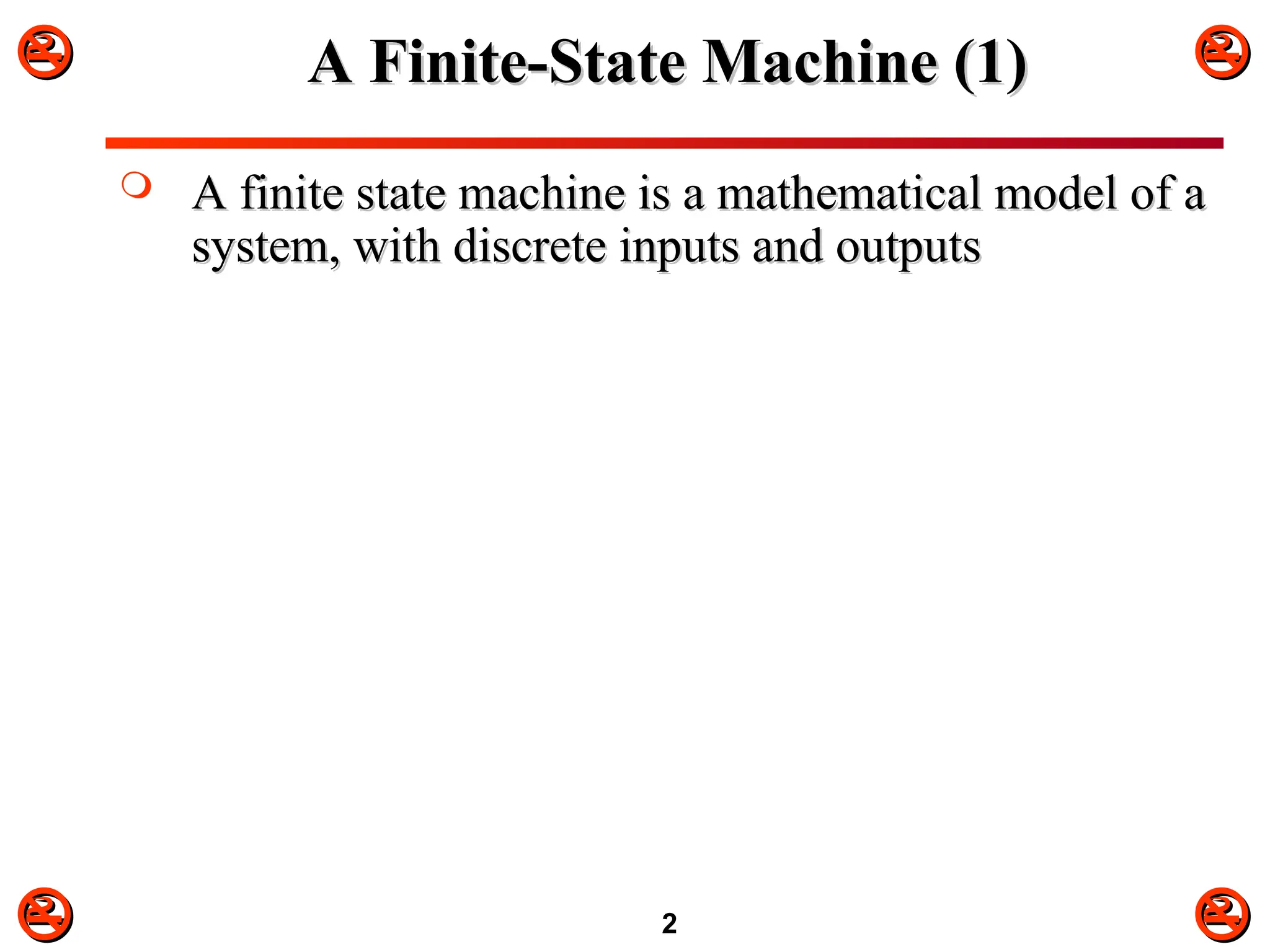 A Finite-State Machine (1)

A finite state machine is a mathematical model of a system, with discrete inputs and outputs

2